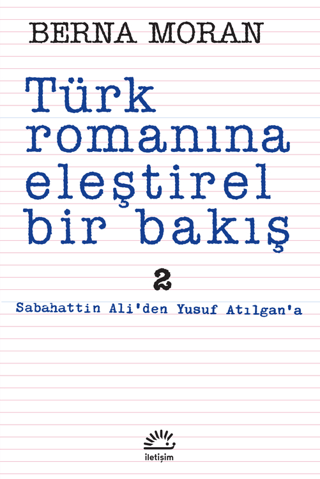 BERNA MORAN

Türk romanına eleştirel bir bakış

2

Sabahattin Ali'den Yusuf Atılgan'a

iletişim